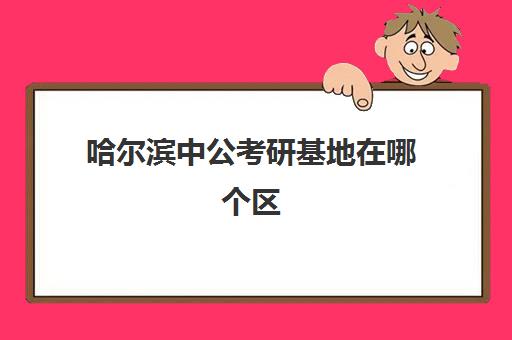 哈尔滨中公考研基地在哪个区